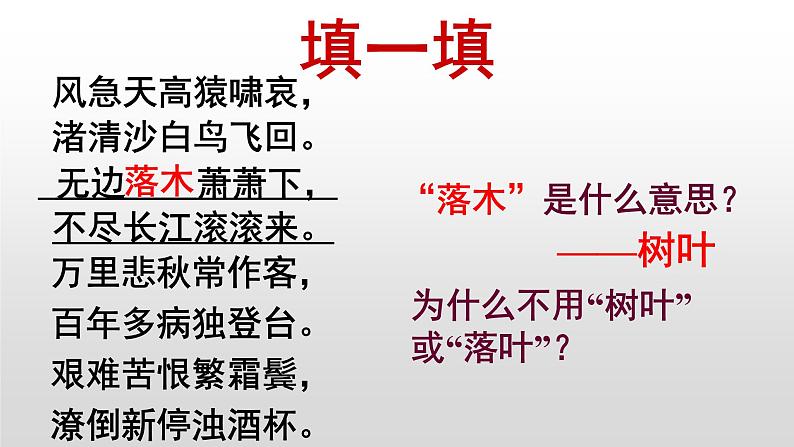 填一填

风急天高猿啸哀，
渚清沙白鸟飞回。
无边落木萧萧下，
不尽长江滚滚来。
万里悲秋常作客，
百年多病独登台。
艰难苦恨繁霜鬓，
潦倒新停浊酒杯。

“落木”是什么意思？
——树叶
为什么不用“树叶”或“落叶”？